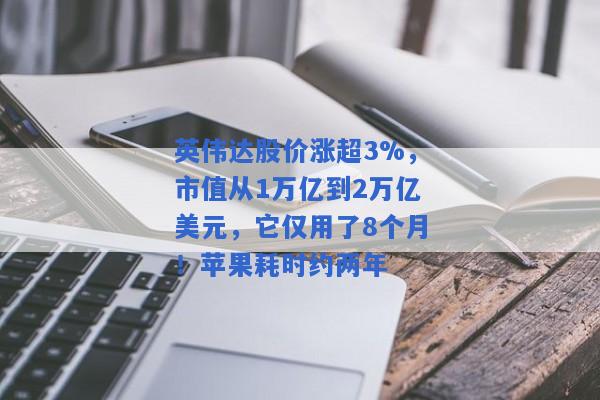 英伟达股价涨超3%，市值从1万亿到2万亿美元，它仅用了8个月！苹果耗时约两年